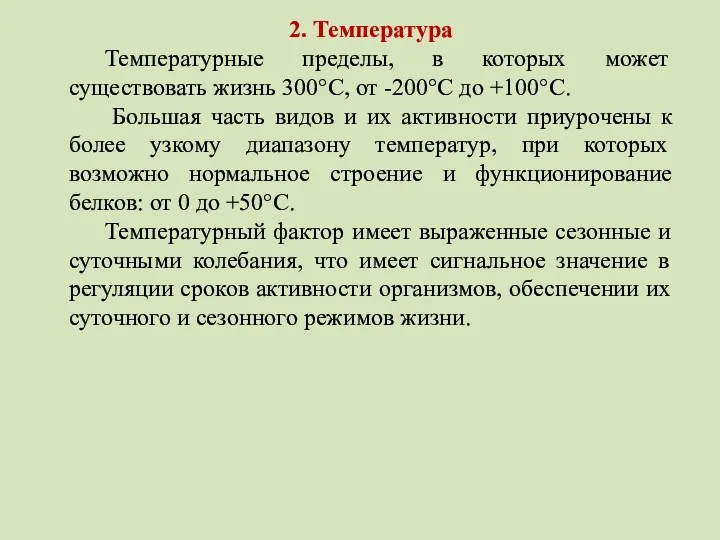 2. Температура

Температурные пределы, в которых может существовать жизнь 300°С, от -200°С до +100°С.

Большая часть видов и их активности приурочены к более узкому диапазону температур, при которых возможно нормальное строение и функционирование белков: от 0 до +50°С.

Температурный фактор имеет выраженные сезонные и суточными колебания, что имеет сигнальное значение в регуляции сроков активности организмов, обеспечении их суточного и сезонного режимов жизни.